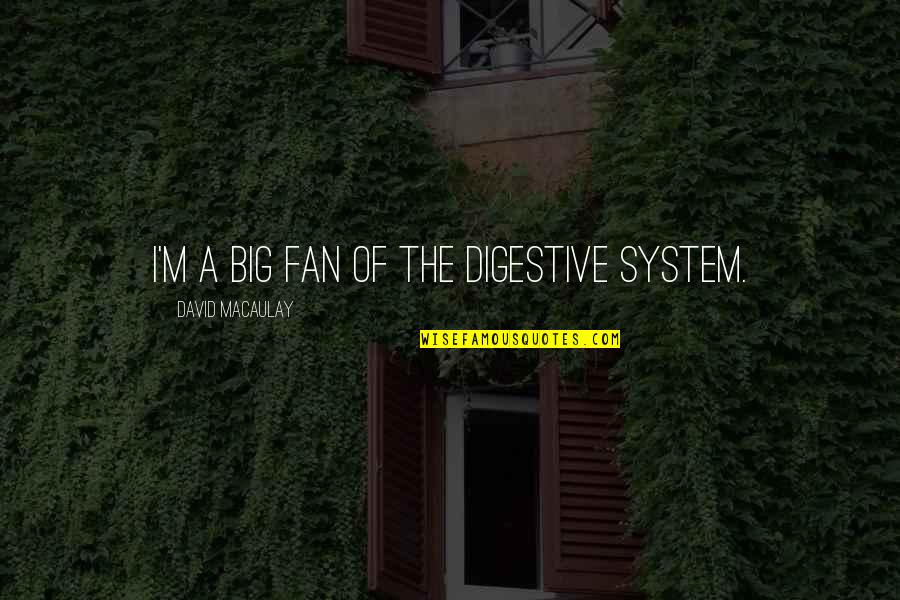 I'M A BIG FAN OF THE DIGESTIVE SYSTEM.

DAVID MACAULAY

WISEFAMOUSQUOTES.COM